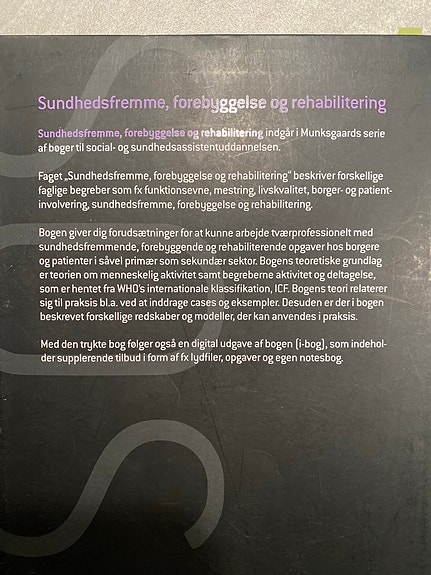 Sundhedsfremme, forebyggelse og rehabilitering

Sundhedsfremme, forebyggelse og rehabilitering indgår i Munksgaards serie af bøger til social- og sundhedsassistentuddannelsen.

Faget „Sundhedsfremme, forebyggelse og rehabilitering" beskriver forskellige faglige begreber som fx funktionsevne, mestring, livskvalitet, borger- og patientinvolvering, sundhedsfremme, forebyggelse og rehabilitering.

Bogen giver dig forudsætninger for at kunne arbejde tværprofessionelt med sundhedsfremmende, forebyggende og rehabiliterende opgaver hos borgere og patienter i såvel primær som sekundær sektor. Bogens teoretiske grundlag er teorien om menneskelig aktivitet samt begreberne aktivitet og deltagelse, som er hentet fra WHO's internationale klassifikation, ICF. Bogens teori relaterer sig til praksis bl.a. ved at inddrage cases og eksempler. Desuden er der i bogen beskrevet forskellige redskaber og modeller, der kan anvendes i praksis.

Med den trykte bog følger også en digital udgave af bogen (i-bog), som indeholder supplerende tilbud i form af fx lydfiler, opgaver og egen notesbog.